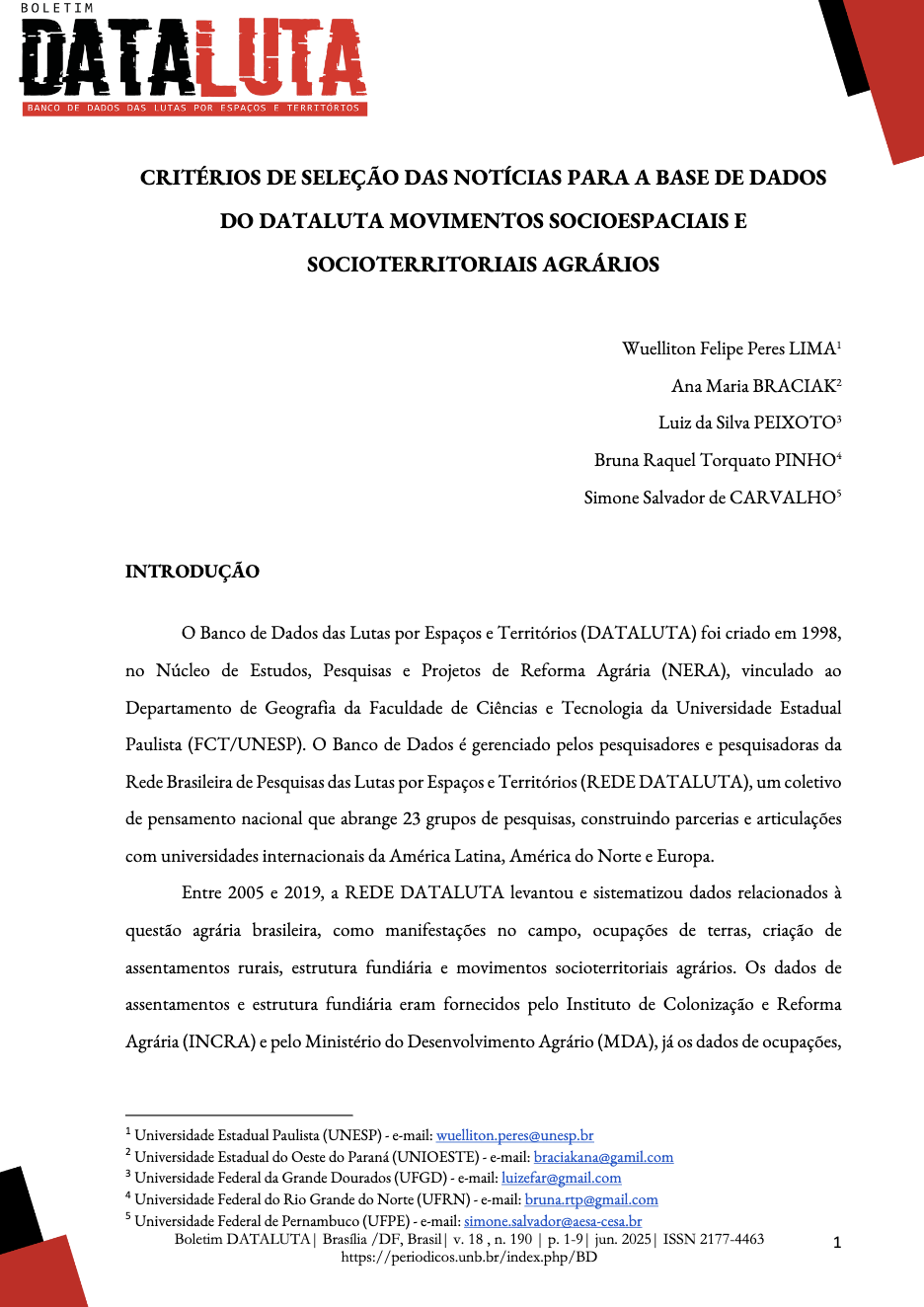 BOLETIM
DATALUTA
BANCO DE DADOS DAS LUTAS POR ESPAÇOS E TERRITÓRIOS

CRITÉRIOS DE SELEÇÃO DAS NOTÍCIAS PARA A BASE DE DADOS DO DATALUTA MOVIMENTOS SOCIOESPACIAIS E SOCIOTERRITORIAIS AGRÁRIOS

Wuelliton Felipe Peres LIMA$^1$
Ana Maria BRACIAK$^2$
Luiz da Silva PEIXOTO$^3$
Bruna Raquel Torquato PINHO$^4$
Simone Salvador de CARVALHO$^5$

INTRODUÇÃO

O Banco de Dados das Lutas por Espaços e Territórios (DATALUTA) foi criado em 1998, no Núcleo de Estudos, Pesquisas e Projetos de Reforma Agrária (NERA), vinculado ao Departamento de Geografia da Faculdade de Ciências e Tecnologia da Universidade Estadual Paulista (FCT/UNESP). O Banco de Dados é gerenciado pelos pesquisadores e pesquisadoras da Rede Brasileira de Pesquisas das Lutas por Espaços e Territórios (REDE DATALUTA), um coletivo de pensamento nacional que abrange 23 grupos de pesquisas, construindo parcerias e articulações com universidades internacionais da América Latina, América do Norte e Europa.

Entre 2005 e 2019, a REDE DATALUTA levantou e sistematizou dados relacionados à questão agrária brasileira, como manifestações no campo, ocupações de terras, criação de assentamentos rurais, estrutura fundiária e movimentos socioterritoriais agrários. Os dados de assentamentos e estrutura fundiária eram fornecidos pelo Instituto de Colonização e Reforma Agrária (INCRA) e pelo Ministério do Desenvolvimento Agrário (MDA), já os dados de ocupações,

$^1$ Universidade Estadual Paulista (UNESP) - e-mail: wuelliton.peres@unesp.br
$^2$ Universidade Estadual do Oeste do Paraná (UNIOESTE) - e-mail: braciakana@gamil.com
$^3$ Universidade Federal da Grande Dourados (UFGD) - e-mail: luizefar@gmail.com
$^4$ Universidade Federal do Rio Grande do Norte (UFRN) - e-mail: bruna.rtp@gmail.com
$^5$ Universidade Federal de Pernambuco (UFPE) - e-mail: simone.salvador@aesa-cesa.br
Boletim DATALUTA | Brasília /DF, Brasil | v. 18 , n. 190 | p. 1-9 | jun. 2025 | ISSN 2177-4463
https://periodicos.unb.br/index.php/BD
1